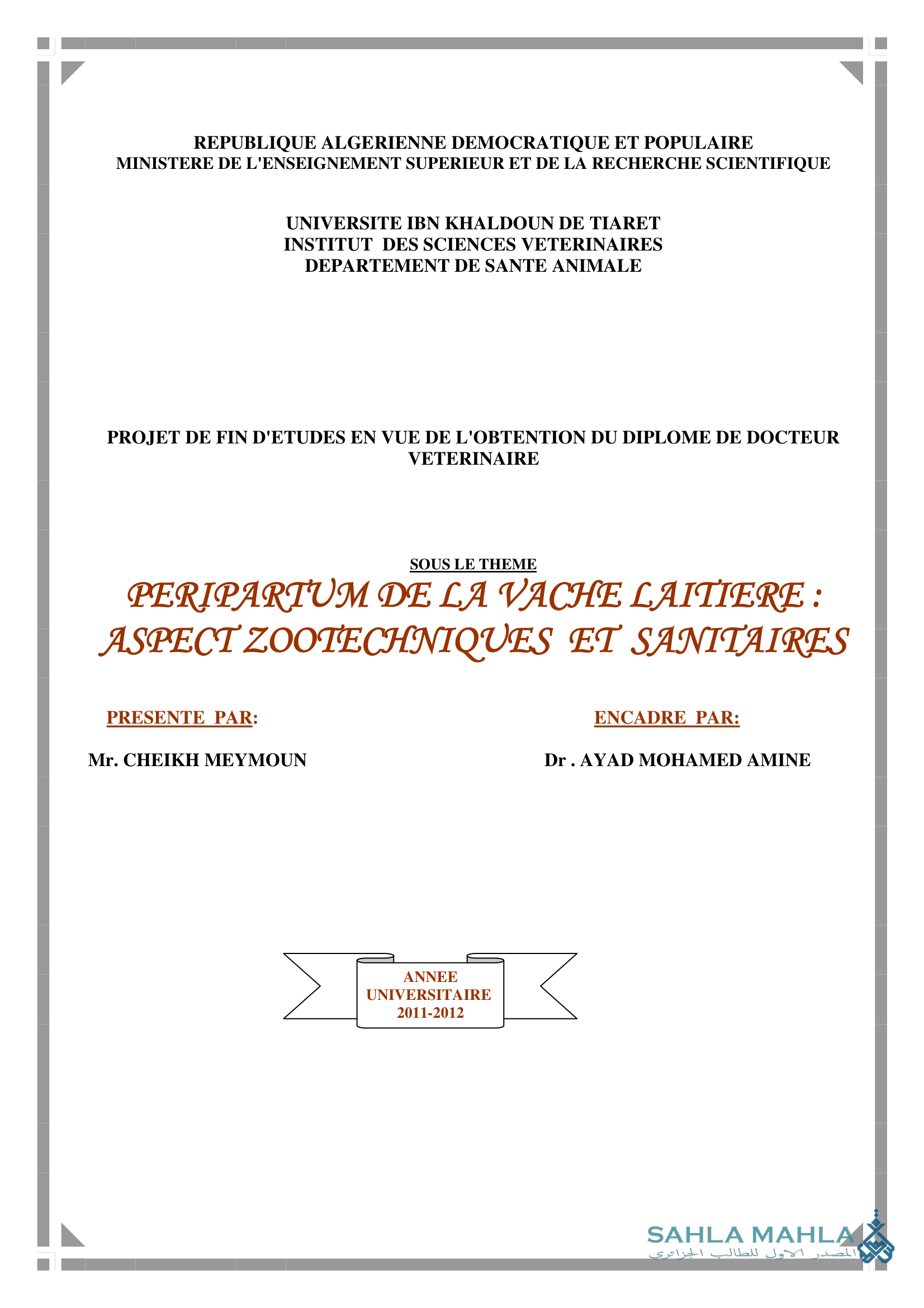 REPUBLIQUE ALGERIENNE DEMOCRATIQUE ET POPULAIRE
MINISTERE DE L'ENSEIGNEMENT SUPERIEUR ET DE LA RECHERCHE SCIENTIFIQUE

UNIVERSITE IBN KHALDOUN DE TIARET
INSTITUT DES SCIENCES VETERINAIRES
DEPARTEMENT DE SANTE ANIMALE

PROJET DE FIN D'ETUDES EN VUE DE L'OBTENTION DU DIPLOME DE DOCTEUR VETERINAIRE

SOUS LE THEME

PERIPARTUM DE LA VACHE LAITIERE : ASPECT ZOOTECHNIQUES ET SANITAIRES

PRESENTE PAR:

Mr. CHEIKH MEYMOUN

ENCADRE PAR:

Dr . AYAD MOHAMED AMINE

ANNEE UNIVERSITAIRE 2011-2012

SAHLA MAHLA
المصدر الاول للطالب الجزائري